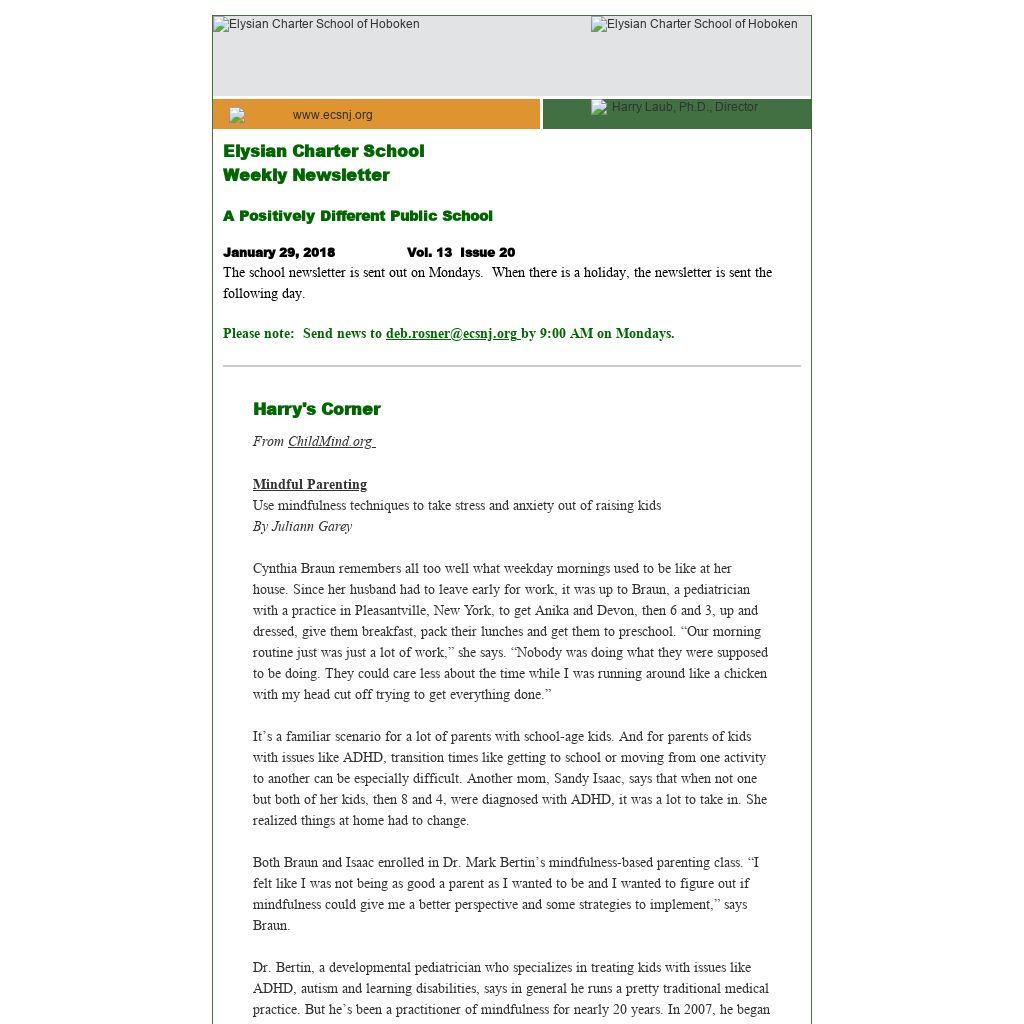 Elysian Charter School of Hoboken Elysian Charter School of Hoboken

www.ecsnj.org Harry Laub, Ph.D., Director

Elysian Charter School
Weekly Newsletter

A Positively Different Public School

January 29, 2018 Vol. 13 Issue 20
The school newsletter is sent out on Mondays. When there is a holiday, the newsletter is sent the following day.

Please note: Send news to deb.rosner@ecsnj.org by 9:00 AM on Mondays.

Harry's Corner

From ChildMind.org

Mindful Parenting
Use mindfulness techniques to take stress and anxiety out of raising kids
By Juliann Garey

Cynthia Braun remembers all too well what weekday mornings used to be like at her house. Since her husband had to leave early for work, it was up to Braun, a pediatrician with a practice in Pleasantville, New York, to get Anika and Devon, then 6 and 3, up and dressed, give them breakfast, pack their lunches and get them to preschool. “Our morning routine just was just a lot of work,” she says. “Nobody was doing what they were supposed to be doing. They could care less about the time while I was running around like a chicken with my head cut off trying to get everything done.”

It’s a familiar scenario for a lot of parents with school-age kids. And for parents of kids with issues like ADHD, transition times like getting to school or moving from one activity to another can be especially difficult. Another mom, Sandy Isaac, says that when not one but both of her kids, then 8 and 4, were diagnosed with ADHD, it was a lot to take in. She realized things at home had to change.

Both Braun and Isaac enrolled in Dr. Mark Bertin’s mindfulness-based parenting class. “I felt like I was not being as good a parent as I wanted to be and I wanted to figure out if mindfulness could give me a better perspective and some strategies to implement,” says Braun.

Dr. Bertin, a developmental pediatrician who specializes in treating kids with issues like ADHD, autism and learning disabilities, says in general he runs a pretty traditional medical practice. But he’s been a practitioner of mindfulness for nearly 20 years. In 2007, he began